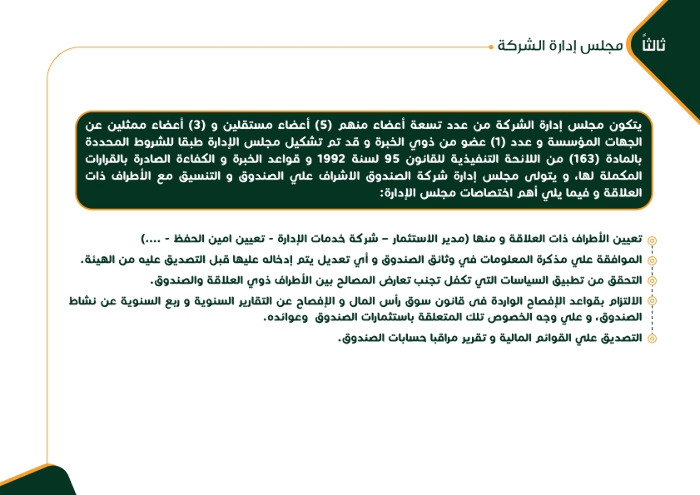 ثالثاً مجلس إدارة الشركة

يتكون مجلس إدارة الشركة من عدد تسعة أعضاء منهم (5) أعضاء مستقلين و (3) أعضاء ممثلين عن الجهات المؤسسة و عدد (1) عضو من ذوي الخبرة و قد تم تشكيل مجلس الإدارة طبقا للشروط المحددة بالمادة (163) من اللائحة التنفيذية للقانون 95 لسنة 1992 و قواعد الخبرة و الكفاءة الصادرة بالقرارات المكملة لها، و يتولى مجلس إدارة شركة الصندوق الاشراف علي الصندوق و التنسيق مع الأطراف ذات العلاقة و فيما يلي أهم اختصاصات مجلس الإدارة:

تعيين الأطراف ذات العلاقة و منها (مدير الاستثمار – شركة خدمات الإدارة - تعيين امين الحفظ - ....)

الموافقة علي مذكرة المعلومات في وثائق الصندوق و أي تعديل يتم إدخاله عليها قبل التصديق عليه من الهيئة.

التحقق من تطبيق السياسات التي تكفل تجنب تعارض المصالح بين الأطراف ذوي العلاقة والصندوق.

الالتزام بقواعد الإفصاح الواردة فى قانون سوق رأس المال و الإفصاح عن التقارير السنوية و ربع السنوية عن نشاط الصندوق، و علي وجه الخصوص تلك المتعلقة باستثمارات الصندوق وعوائده.

التصديق علي القوائم المالية و تقرير مراقبا حسابات الصندوق.